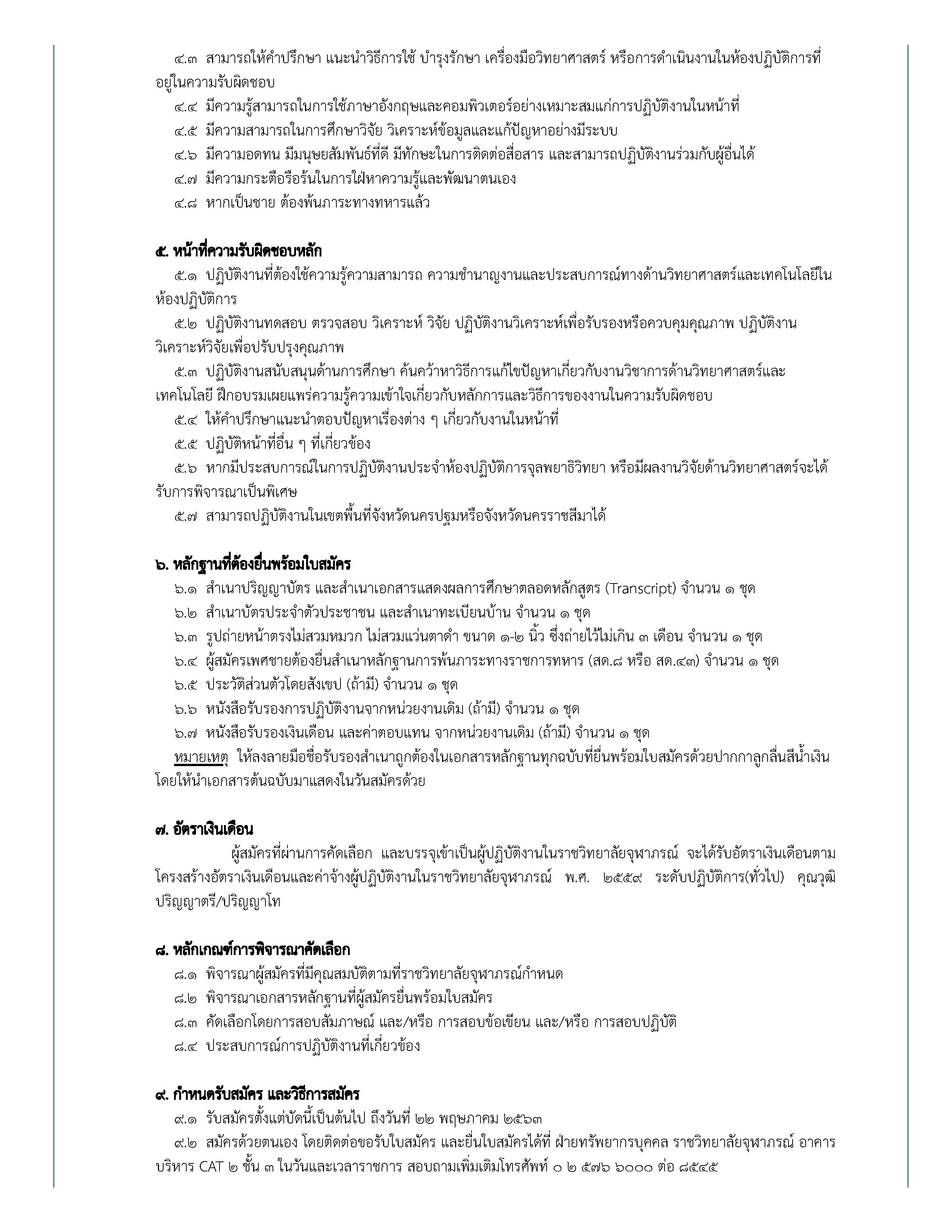 ๔.๓ สามารถให้คำปรึกษา แนะนำวิธีการใช้ บำรุงรักษา เครื่องมือวิทยาศาสตร์ หรือการดำเนินงานในห้องปฏิบัติการที่อยู่ในความรับผิดชอบ

๔.๔ มีความรู้สามารถในการใช้ภาษาอังกฤษและคอมพิวเตอร์อย่างเหมาะสมแก่การปฏิบัติงานในหน้าที่

๔.๕ มีความสามารถในการศึกษาวิจัย วิเคราะห์ข้อมูลและแก้ปัญหาอย่างมีระบบ

๔.๖ มีความอดทน มีมนุษยสัมพันธ์ที่ดี มีทักษะในการติดต่อสื่อสาร และสามารถปฏิบัติงานร่วมกับผู้อื่นได้

๔.๗ มีความกระตือรือร้นในการใฝ่หาความรู้และพัฒนาตนเอง

๔.๘ หากเป็นชาย ต้องพ้นภาระทางทหารแล้ว

๕. หน้าที่ความรับผิดชอบหลัก

๕.๑ ปฏิบัติงานที่ต้องใช้ความรู้ความสามารถ ความชำนาญงานและประสบการณ์ทางด้านวิทยาศาสตร์และเทคโนโลยีในห้องปฏิบัติการ

๕.๒ ปฏิบัติงานทดสอบ ตรวจสอบ วิเคราะห์ วิจัย ปฏิบัติงานวิเคราะห์เพื่อรับรองหรือควบคุมคุณภาพ ปฏิบัติงานวิเคราะห์วิจัยเพื่อปรับปรุงคุณภาพ

๕.๓ ปฏิบัติงานสนับสนุนด้านการศึกษา ค้นคว้าหาวิธีการแก้ไขปัญหาเกี่ยวกับงานวิชาการด้านวิทยาศาสตร์และเทคโนโลยี ฝึกอบรมเผยแพร่ความรู้ความเข้าใจเกี่ยวกับหลักการและวิธีการของงานในความรับผิดชอบ

๕.๔ ให้คำปรึกษาแนะนำตอบปัญหาเรื่องต่าง ๆ เกี่ยวกับงานในหน้าที่

๕.๕ ปฏิบัติหน้าที่อื่น ๆ ที่เกี่ยวข้อง

๕.๖ หากมีประสบการณ์ในการปฏิบัติงานประจำห้องปฏิบัติการจุลพยาธิวิทยา หรือมีผลงานวิจัยด้านวิทยาศาสตร์จะได้รับการพิจารณาเป็นพิเศษ

๕.๗ สามารถปฏิบัติงานในเขตพื้นที่จังหวัดนครปฐมหรือจังหวัดนครราชสีมาได้

๖. หลักฐานที่ต้องยื่นพร้อมใบสมัคร

๖.๑ สำเนาปริญญาบัตร และสำเนาเอกสารแสดงผลการศึกษาตลอดหลักสูตร (Transcript) จำนวน ๑ ชุด

๖.๒ สำเนาบัตรประจำตัวประชาชน และสำเนาทะเบียนบ้าน จำนวน ๑ ชุด

๖.๓ รูปถ่ายหน้าตรงไม่สวมหมวก ไม่สวมแว่นตาดำ ขนาด ๑-๒ นิ้ว ซึ่งถ่ายไว้ไม่เกิน ๓ เดือน จำนวน ๑ ชุด

๖.๔ ผู้สมัครเพศชายต้องยื่นสำเนาหลักฐานการพ้นภาระทางราชการทหาร (สด.๘ หรือ สด.๔๓) จำนวน ๑ ชุด

๖.๕ ประวัติส่วนตัวโดยสังเขป (ถ้ามี) จำนวน ๑ ชุด

๖.๖ หนังสือรับรองการปฏิบัติงานจากหน่วยงานเดิม (ถ้ามี) จำนวน ๑ ชุด

๖.๗ หนังสือรับรองเงินเดือน และค่าตอบแทน จากหน่วยงานเดิม (ถ้ามี) จำนวน ๑ ชุด

หมายเหตุ ให้ลงลายมือชื่อรับรองสำเนาถูกต้องในเอกสารหลักฐานทุกฉบับที่ยื่นพร้อมใบสมัครด้วยปากกาลูกลื่นสีน้ำเงิน โดยให้นำเอกสารต้นฉบับมาแสดงในวันสมัครด้วย

๗. อัตราเงินเดือน

ผู้สมัครที่ผ่านการคัดเลือก และบรรจุเข้าเป็นผู้ปฏิบัติงานในราชวิทยาลัยจุฬาภรณ์ จะได้รับอัตราเงินเดือนตามโครงสร้างอัตราเงินเดือนและค่าจ้างผู้ปฏิบัติงานในราชวิทยาลัยจุฬาภรณ์ พ.ศ. ๒๕๕๙ ระดับปฏิบัติการ(ทั่วไป) คุณวุฒิปริญญาตรี/ปริญญาโท

๘. หลักเกณฑ์การพิจารณาคัดเลือก

๘.๑ พิจารณาผู้สมัครที่มีคุณสมบัติตามที่ราชวิทยาลัยจุฬาภรณ์กำหนด

๘.๒ พิจารณาเอกสารหลักฐานที่ผู้สมัครยื่นพร้อมใบสมัคร

๘.๓ คัดเลือกโดยการสอบสัมภาษณ์ และ/หรือ การสอบข้อเขียน และ/หรือ การสอบปฏิบัติ

๘.๔ ประสบการณ์การปฏิบัติงานที่เกี่ยวข้อง

๙. กำหนดรับสมัคร และวิธีการสมัคร

๙.๑ รับสมัครตั้งแต่บัดนี้เป็นต้นไป ถึงวันที่ ๒๒ พฤษภาคม ๒๕๖๓

๙.๒ สมัครด้วยตนเอง โดยติดต่อขอรับใบสมัคร และยื่นใบสมัครได้ที่ ฝ่ายทรัพยากรบุคคล ราชวิทยาลัยจุฬาภรณ์ อาคารบริหาร CAT ๒ ชั้น ๓ ในวันและเวลาราชการ สอบถามเพิ่มเติมโทรศัพท์ ๐ ๒ ๕๗๖ ๖๐๐๐ ต่อ ๘๕๔๕